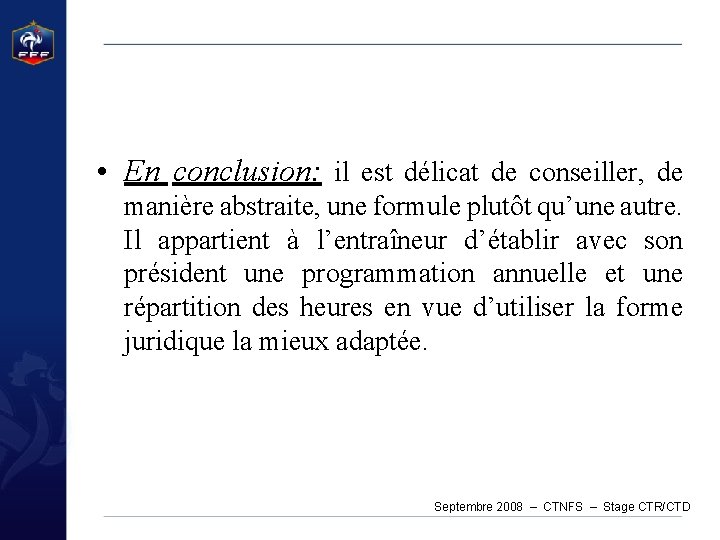 FFF

• En conclusion: il est délicat de conseiller, de manière abstraite, une formule plutôt qu'une autre. Il appartient à l'entraîneur d'établir avec son président une programmation annuelle et une répartition des heures en vue d'utiliser la forme juridique la mieux adaptée.

Septembre 2008 – CTNFS – Stage CTR/CTD